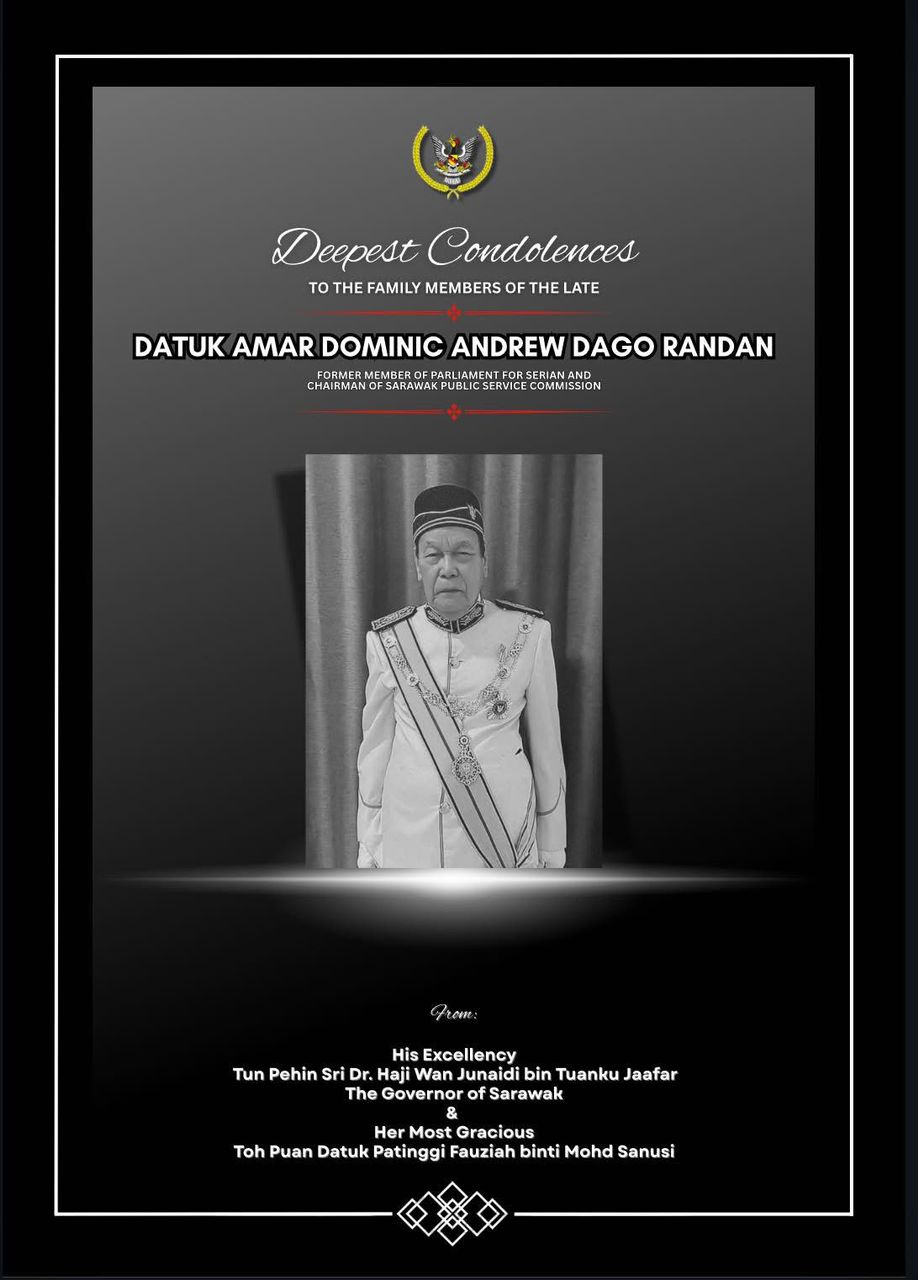 Deepest Condolences

TO THE FAMILY MEMBERS OF THE LATE

DATUK AMAR DOMINIC ANDREW DAGO RANDAN

FORMER MEMBER OF PARLIAMENT FOR SERIAN AND CHAIRMAN OF SARAWAK PUBLIC SERVICE COMMISSION

From:

His Excellency
Tun Pehin Sri Dr. Haji Wan Junaidi bin Tuanku Jaafar
The Governor of Sarawak
&
Her Most Gracious
Toh Puan Datuk Patinggi Fauziah binti Mohd Sanusi